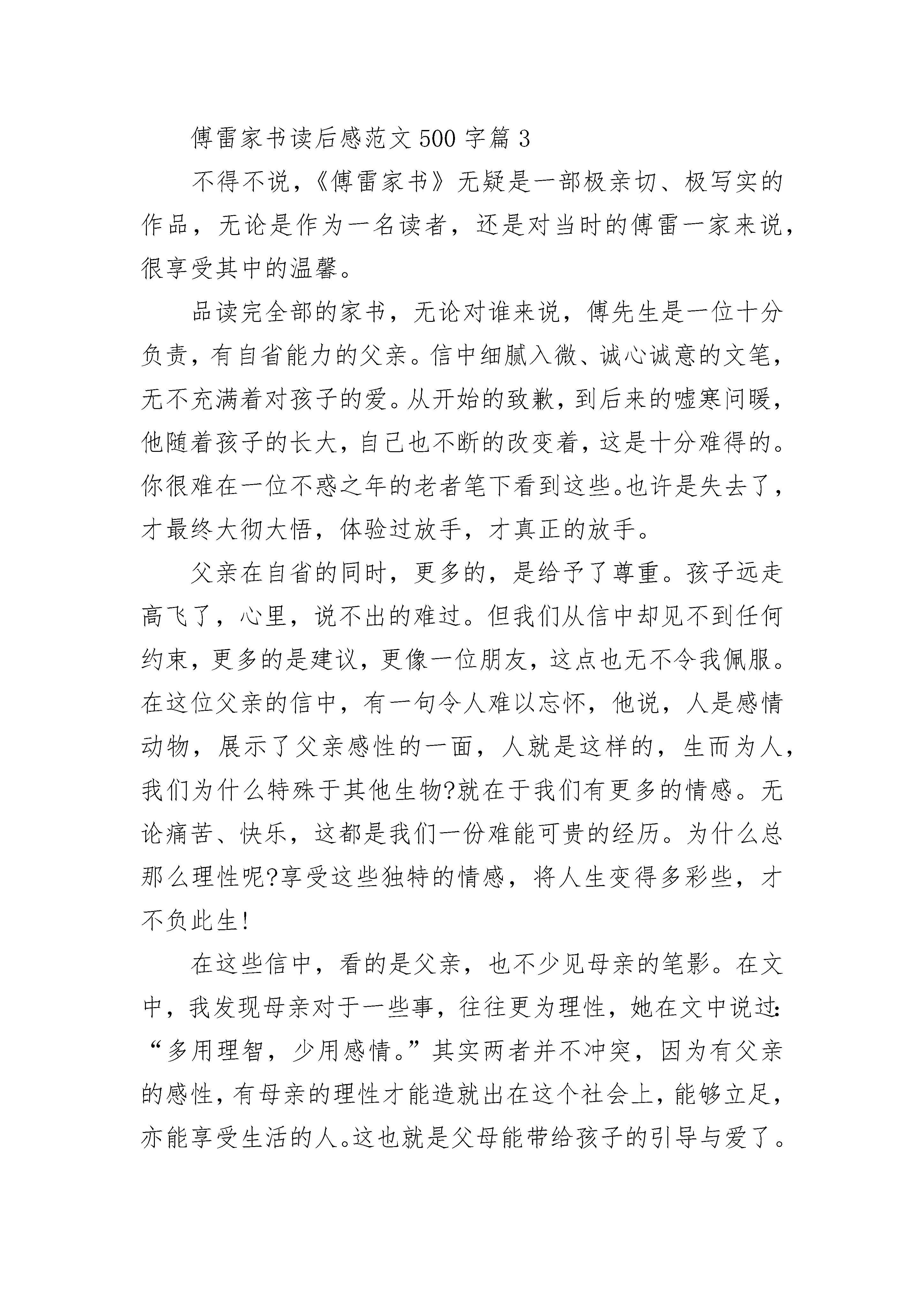 傅雷家书读后感范文500字篇3

不得不说，《傅雷家书》无疑是一部极亲切、极写实的作品，无论是作为一名读者，还是对当时的傅雷一家来说，很享受其中的温馨。

品读完全部的家书，无论对谁来说，傅先生是一位十分负责，有自省能力的父亲。信中细腻入微、诚心诚意的文笔，无不充满着对孩子的爱。从开始的致歉，到后来的嘘寒问暖，他随着孩子的长大，自己也不断的改变着，这是十分难得的。你很难在一位不惑之年的老者笔下看到这些。也许是失去了，才最终大彻大悟，体验过放手，才真正的放手。

父亲在自省的同时，更多的，是给予了尊重。孩子远走高飞了，心里，说不出的难过。但我们从信中却见不到任何约束，更多的是建议，更像一位朋友，这点也无不令我佩服。在这位父亲的信中，有一句令人难以忘怀，他说，人是感情动物，展示了父亲感性的一面，人就是这样的，生而为人，我们为什么特殊于其他生物?就在于我们有更多的情感。无论痛苦、快乐，这都是我们一份难能可贵的经历。为什么总那么理性呢?享受这些独特的情感，将人生变得多彩些，才不负此生!

在这些信中，看的是父亲，也不少见母亲的笔影。在文中，我发现母亲对于一些事，往往更为理性，她在文中说过:“多用理智，少用感情。”其实两者并不冲突，因为有父亲的感性，有母亲的理性才能造就出在这个社会上，能够立足，亦能享受生活的人。这也就是父母能带给孩子的引导与爱了。